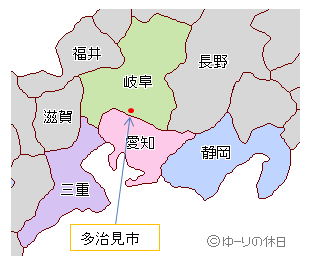 福井
長野
岐阜
滋賀
愛知
静岡
三重
多治見市
©ゆーりの休日